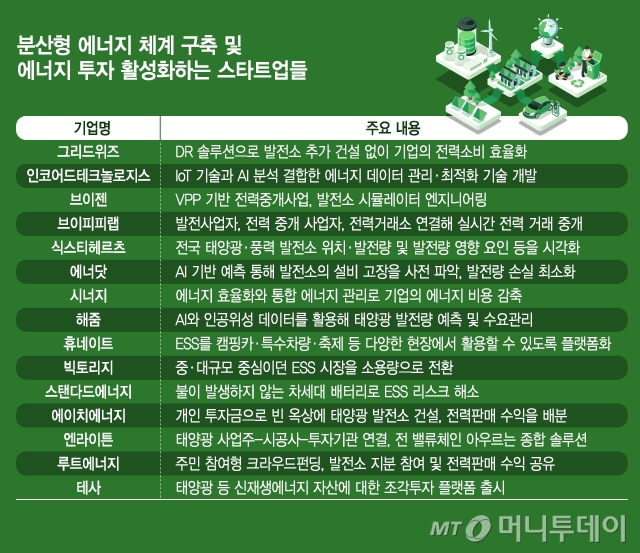 분산형 에너지 체계 구축 및
에너지 투자 활성화하는 스타트업들

| 기업명 | 주요 내용 |
|---|---|
| 그리드위즈 | DR 솔루션으로 발전소 추가 건설 없이 기업의 전력소비 효율화 |
| 인코어드테크놀로지스 | IoT 기술과 AI 분석 결합한 에너지 데이터 관리·최적화 기술 개발 |
| 브이젠 | VPP 기반 전력중개사업, 발전소 시뮬레이터 엔지니어링 |
| 브이피피랩 | 발전사업자, 전력 중개 사업자, 전력거래소 연결해 실시간 전력 거래 중개 |
| 식스티헤르츠 | 전국 태양광·풍력 발전소 위치·발전량 및 발전량 영향 요인 등을 시각화 |
| 에너닷 | AI 기반 예측 통해 발전소의 설비 고장을 사전 파악, 발전량 손실 최소화 |
| 시너지 | 에너지 효율화와 통합 에너지 관리로 기업의 에너지 비용 감축 |
| 해줌 | AI와 인공위성 데이터를 활용해 태양광 발전량 예측 및 수요관리 |
| 휴네이트 | ESS를 캠핑카·특수차량·축제 등 다양한 현장에서 활용할 수 있도록 플랫폼화 |
| 빅토리지 | 중·대규모 중심이던 ESS 시장을 소용량으로 전환 |
| 스탠다드에너지 | 불이 발생하지 않는 차세대 배터리로 ESS 리스크 해소 |
| 에이치에너지 | 개인 투자금으로 빈 옥상에 태양광 발전소 건설, 전력판매 수익을 배분 |
| 엔라이튼 | 태양광 사업주-시공사-투자기관 연결, 전 밸류체인 아우르는 종합 솔루션 |
| 루트에너지 | 주민 참여형 크라우드펀딩, 발전소 지분 참여 및 전력판매 수익 공유 |
| 테사 | 태양광 등 신재생에너지 자산에 대한 조각투자 플랫폼 출시 |

MT 머니투데이